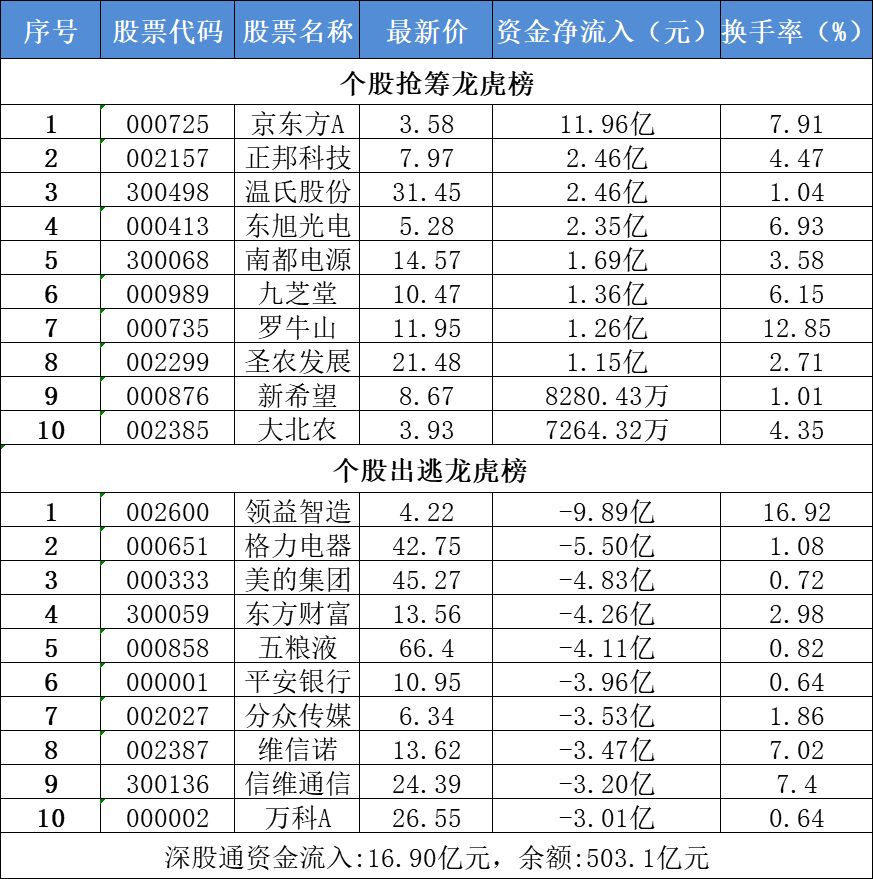 | 序号 | 股票代码 | 股票名称 | 最新价 | 资金净流入（元） | 换手率（%） |
|---|---|---|---|---|---|
| 个股抢筹龙虎榜 | | | | | |
| 1 | 000725 | 京东方A | 3.58 | 11.96亿 | 7.91 |
| 2 | 002157 | 正邦科技 | 7.97 | 2.46亿 | 4.47 |
| 3 | 300498 | 温氏股份 | 31.45 | 2.46亿 | 1.04 |
| 4 | 000413 | 东旭光电 | 5.28 | 2.35亿 | 6.93 |
| 5 | 300068 | 南都电源 | 14.57 | 1.69亿 | 3.58 |
| 6 | 000989 | 九芝堂 | 10.47 | 1.36亿 | 6.15 |
| 7 | 000735 | 罗牛山 | 11.95 | 1.26亿 | 12.85 |
| 8 | 002299 | 圣农发展 | 21.48 | 1.15亿 | 2.71 |
| 9 | 000876 | 新希望 | 8.67 | 8280.43万 | 1.01 |
| 10 | 002385 | 大北农 | 3.93 | 7264.32万 | 4.35 |
| 个股出逃龙虎榜 | | | | | |
| 1 | 002600 | 领益智造 | 4.22 | -9.89亿 | 16.92 |
| 2 | 000651 | 格力电器 | 42.75 | -5.50亿 | 1.08 |
| 3 | 000333 | 美的集团 | 45.27 | -4.83亿 | 0.72 |
| 4 | 300059 | 东方财富 | 13.56 | -4.26亿 | 2.98 |
| 5 | 000858 | 五粮液 | 66.4 | -4.11亿 | 0.82 |
| 6 | 000001 | 平安银行 | 10.95 | -3.96亿 | 0.64 |
| 7 | 002027 | 分众传媒 | 6.34 | -3.53亿 | 1.86 |
| 8 | 002387 | 维信诺 | 13.62 | -3.47亿 | 7.02 |
| 9 | 300136 | 信维通信 | 24.39 | -3.20亿 | 7.4 |
| 10 | 000002 | 万科A | 26.55 | -3.01亿 | 0.64 |
| 深股通资金流入:16.90亿元，余额:503.1亿元 | | | | | |